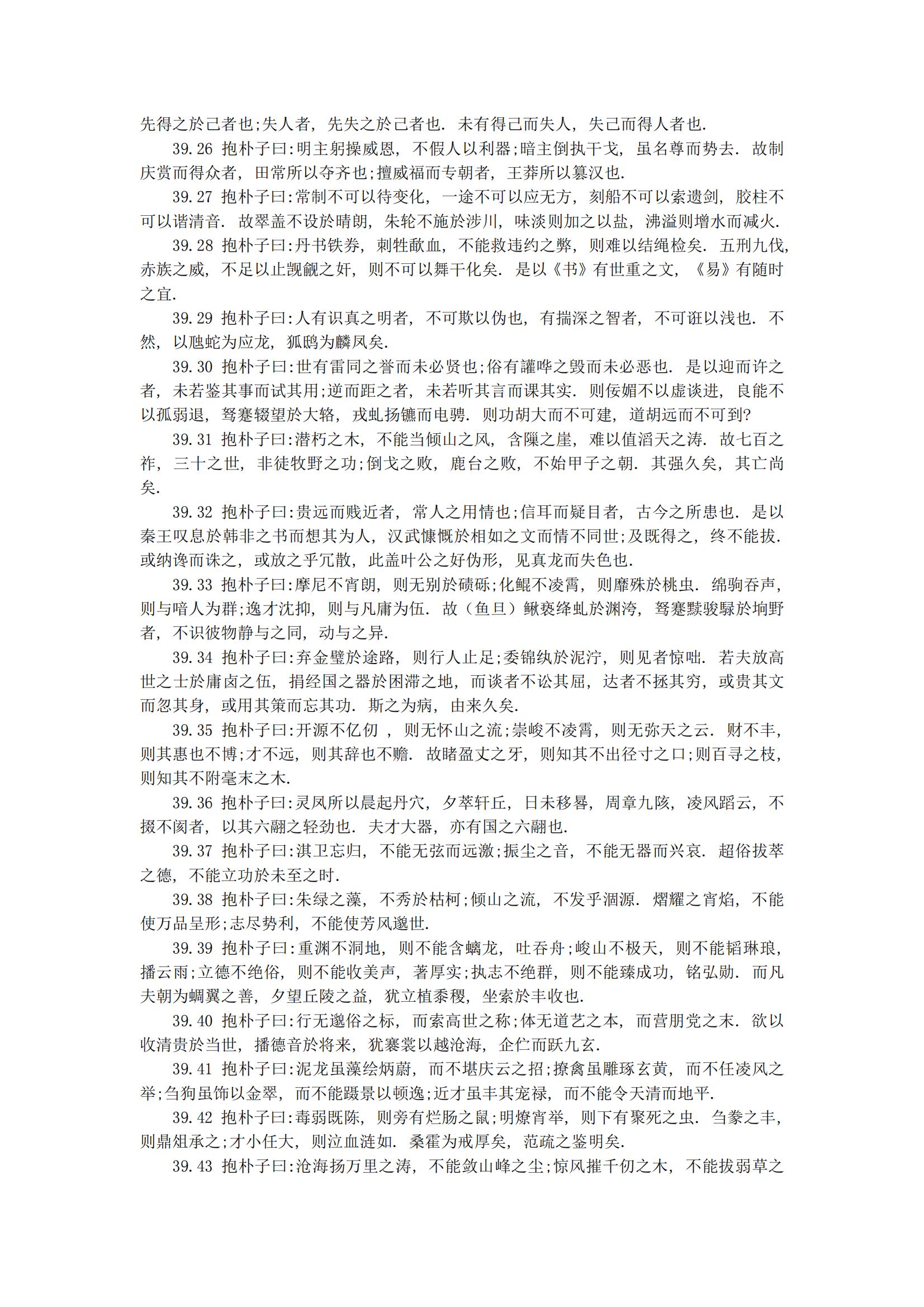 先得之於己者也;失人者，先失之於己者也．未有得己而失人，失己而得人者也．

39.26 抱朴子曰:明主躬操威恩，不假人以利器;暗主倒执干戈，虽名尊而势去．故制庆赏而得众者，田常所以夺齐也;擅威福而专朝者，王莽所以篡汉也．

39.27 抱朴子曰:常制不可以待变化，一途不可以应无方，刻船不可以索遗剑，胶柱不可以谐清音．故翠盖不设於晴朗，朱轮不施於涉川，味淡则加之以盐，沸溢则增水而减火．

39.28 抱朴子曰:丹书铁券，刺牲歃血，不能救违约之弊，则难以结绳检矣．五刑九伐，赤族之威，不足以止觊觎之奸，则不可以舞干化矣．是以《书》有世重之文，《易》有随时之宜．

39.29 抱朴子曰:人有识真之明者，不可欺以伪也，有揣深之智者，不可诳以浅也．不然，以虺蛇为应龙，狐鸱为麟凤矣．

39.30 抱朴子曰:世有雷同之誉而未必贤也;俗有讙哗之毁而未必恶也．是以迎而许之者，未若鉴其事而试其用;逆而距之者，未若听其言而课其实．则佞媚不以虚谈进，良能不以孤弱退，驽蹇辍望於大辂，戎虬扬镳而电骋．则功胡大而不可建，道胡远而不可到?

39.31 抱朴子曰:潜朽之木，不能当倾山之风，含隟之崖，难以值滔天之涛．故七百之祚，三十之世，非徒牧野之功;倒戈之败，鹿台之败，不始甲子之朝．其强久矣，其亡尚矣．

39.32 抱朴子曰:贵远而贱近者，常人之用情也;信耳而疑目者，古今之所患也．是以秦王叹息於韩非之书而想其为人，汉武慷慨於相如之文而情不同世;及既得之，终不能拔．或纳谗而诛之，或放之乎冗散，此盖叶公之好伪形，见真龙而失色也．

39.33 抱朴子曰:摩尼不宵朗，则无别於碛砾;化鲲不凌霄，则靡殊於桃虫．绵驹吞声，则与喑人为群;逸才沈抑，则与凡庸为伍．故（鱼旦）鳅亵绛虬於渊洿，驽蹇黩骏騄於坰野者，不识彼物静与之同，动与之异．

39.34 抱朴子曰:弃金璧於途路，则行人止足;委锦纨於泥泞，则见者惊咄．若夫放高世之士於庸卤之伍，捐经国之器於困滞之地，而谈者不讼其屈，达者不拯其穷，或贵其文而忽其身，或用其策而忘其功．斯之为病，由来久矣．

39.35 抱朴子曰:开源不亿仞 ，则无怀山之流;崇峻不凌霄，则无弥天之云．财不丰，则其惠也不博;才不远，则其辞也不赡．故睹盈丈之牙，则知其不出径寸之口;则百寻之枝，则知其不附毫末之木．

39.36 抱朴子曰:灵凤所以晨起丹穴，夕萃轩丘，日未移晷，周章九陔，凌风蹈云，不掇不阂者，以其六翮之轻劲也．夫才大器，亦有国之六翮也．

39.37 抱朴子曰:淇卫忘归，不能无弦而远激;振尘之音，不能无器而兴哀．超俗拔萃之德，不能立功於未至之时．

39.38 抱朴子曰:朱绿之藻，不秀於枯柯;倾山之流，不发乎涸源．熠耀之宵焰，不能使万品呈形;志尽势利，不能使芳风邈世．

39.39 抱朴子曰:重渊不洞地，则不能含螭龙，吐吞舟;峻山不极天，则不能韬琳琅，播云雨;立德不绝俗，则不能收美声，著厚实;执志不绝群，则不能臻成功，铭弘勋．而凡夫朝为蜩翼之善，夕望丘陵之益，犹立植黍稷，坐索於丰收也．

39.40 抱朴子曰:行无邈俗之标，而索高世之称;体无道艺之本，而营朋党之末．欲以收清贵於当世，播德音於将来，犹褰裳以越沧海，企伫而跃九玄．

39.41 抱朴子曰:泥龙虽藻绘炳蔚，而不堪庆云之招;撩禽虽雕琢玄黄，而不任凌风之举;刍狗虽饰以金翠，而不能蹑景以顿逸;近才虽丰其宠禄，而不能令天清而地平．

39.42 抱朴子曰:毒弱既陈，则旁有烂肠之鼠;明燎宵举，则下有聚死之虫．刍豢之丰，则鼎俎承之;才小任大，则泣血涟如．桑霍为戒厚矣，范疏之鉴明矣．

39.43 抱朴子曰:沧海扬万里之涛，不能敛山峰之尘;惊风摧千仞之木，不能拔弱草之